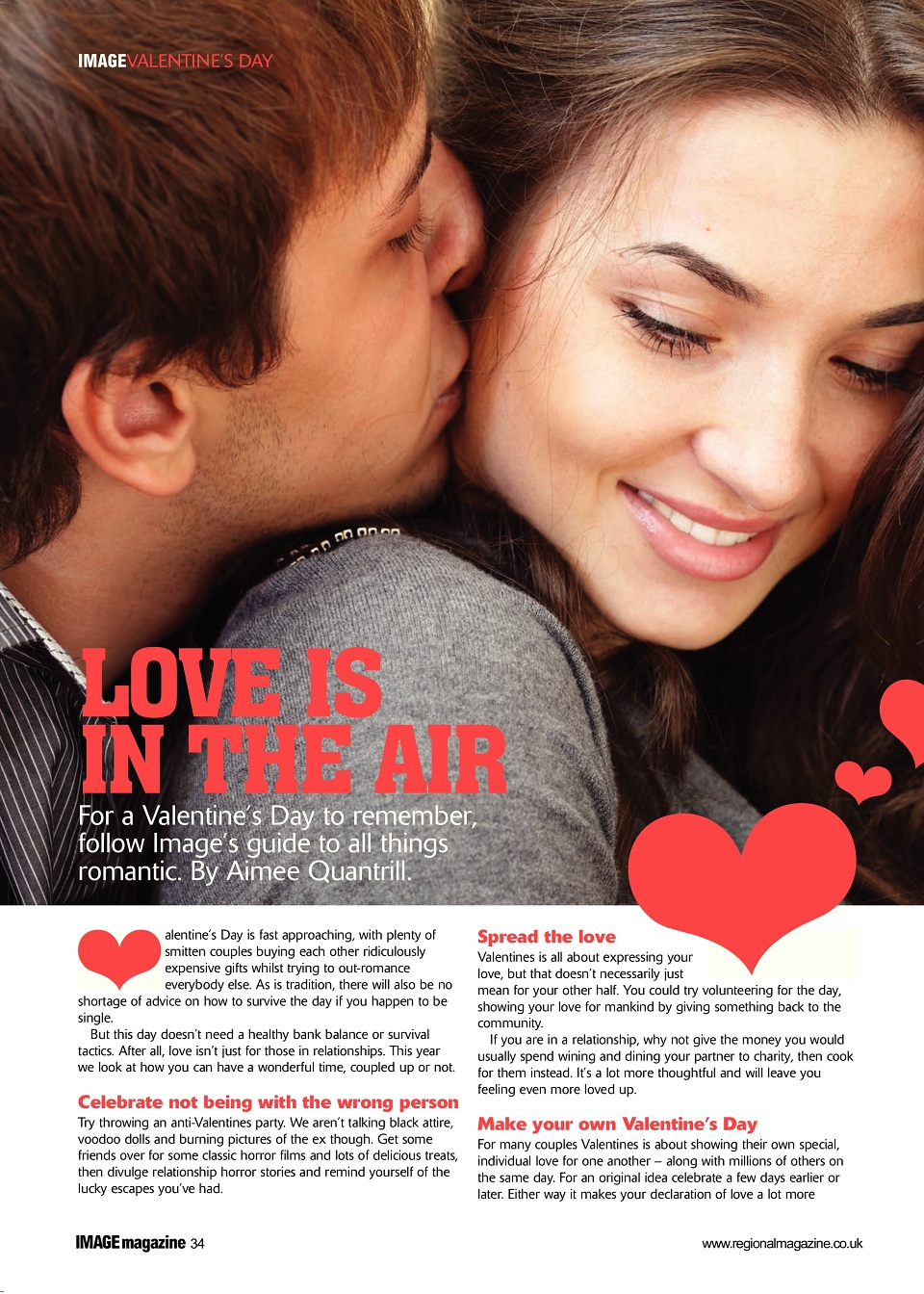 IMAGEVALENTINE'S DAY

LOVE IS IN THE AIR

For a Valentine's Day to remember, follow Image's guide to all things romantic. By Aimee Quantrill.

alentine's Day is fast approaching, with plenty of smitten couples buying each other ridiculously expensive gifts whilst trying to out-romance everybody else. As is tradition, there will also be no shortage of advice on how to survive the day if you happen to be single.

But this day doesn't need a healthy bank balance or survival tactics. After all, love isn't just for those in relationships. This year we look at how you can have a wonderful time, coupled up or not.

Celebrate not being with the wrong person

Try throwing an anti-Valentines party. We aren't talking black attire, voodoo dolls and burning pictures of the ex though. Get some friends over for some classic horror films and lots of delicious treats, then divulge relationship horror stories and remind yourself of the lucky escapes you've had.

Spread the love

Valentines is all about expressing your love, but that doesn't necessarily just mean for your other half. You could try volunteering for the day, showing your love for mankind by giving something back to the community.

If you are in a relationship, why not give the money you would usually spend wining and dining your partner to charity, then cook for them instead. It's a lot more thoughtful and will leave you feeling even more loved up.

Make your own Valentine's Day

For many couples Valentines is about showing their own special, individual love for one another – along with millions of others on the same day. For an original idea celebrate a few days earlier or later. Either way it makes your declaration of love a lot more

IMAGE magazine 34

www.regionalmagazine.co.uk